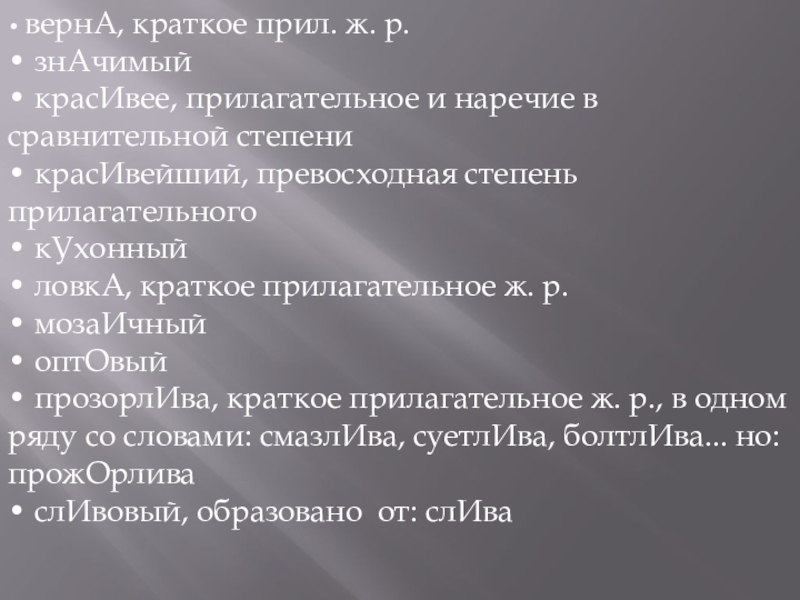 • вернА, краткое прил. ж. р.
• знАчимый
• красИвее, прилагательное и наречие в сравнительной степени
• красИвейший, превосходная степень прилагательного
• кУхонный
• ловкА, краткое прилагательное ж. р.
• мозаИчный
• оптОвый
• прозорлИва, краткое прилагательное ж. р., в одном ряду со словами: смазлИва, суетлИва, болтлИва... но: прожОрлива
• слИвовый, образовано от: слИва